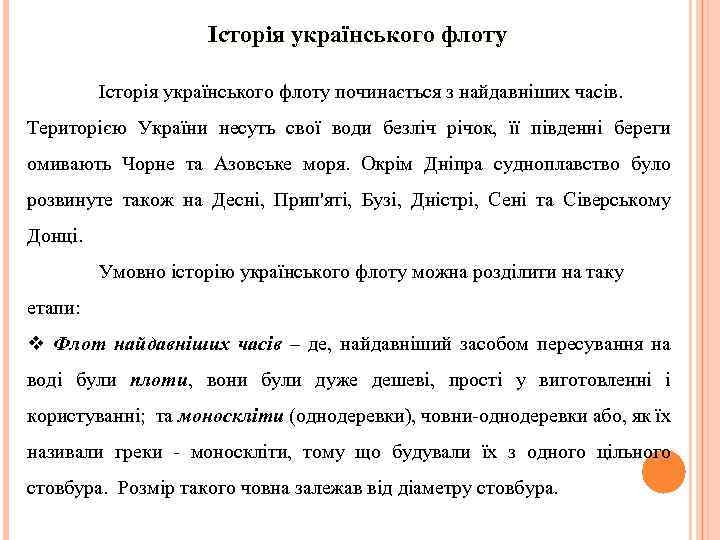 Історія українського флоту

Історія українського флоту починається з найдавніших часів. Територією України несуть свої води безліч річок, її південні береги омивають Чорне та Азовське моря. Окрім Дніпра судноплавство було розвинуте також на Десні, Прип'яті, Бузі, Дністрі, Сені та Сіверському Донці.

Умовно історію українського флоту можна розділити на таку етапи:

❖ Флот найдавніших часів – де, найдавніший засобом пересування на воді були плоти, вони були дуже дешеві, прості у виготовленні і користуванні; та моноскліти (однодеревки), човни-однодеревки або, як їх називали греки - моноскліти, тому що будували їх з одного цільного стовбура. Розмір такого човна залежав від діаметру стовбура.